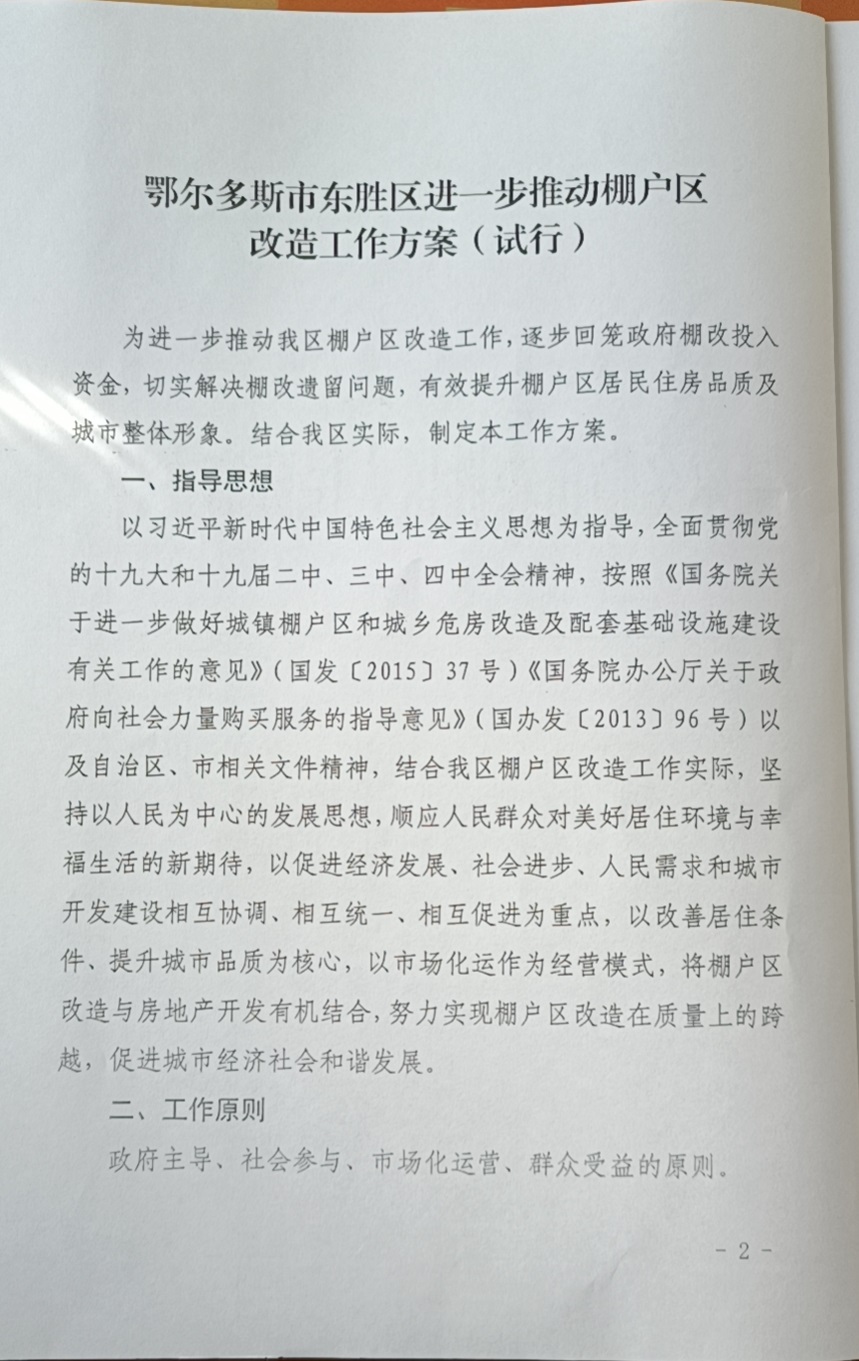 鄂尔多斯市东胜区进一步推动棚户区
改造工作方案（试行）

为进一步推动我区棚户区改造工作，逐步回笼政府棚改投入资金，切实解决棚改遗留问题，有效提升棚户区居民住房品质及城市整体形象。结合我区实际，制定本工作方案。

一、指导思想

以习近平新时代中国特色社会主义思想为指导，全面贯彻党的十九大和十九届二中、三中、四中全会精神，按照《国务院关于进一步做好城镇棚户区和城乡危房改造及配套基础设施建设有关工作的意见》（国发〔2015〕37号）《国务院办公厅关于政府向社会力量购买服务的指导意见》（国办发〔2013〕96号）以及自治区、市相关文件精神，结合我区棚户区改造工作实际，坚持以人民为中心的发展思想，顺应人民群众对美好居住环境与幸福生活的新期待，以促进经济发展、社会进步、人民需求和城市开发建设相互协调、相互统一、相互促进为重点，以改善居住条件、提升城市品质为核心，以市场化运作为经营模式，将棚户区改造与房地产开发有机结合，努力实现棚户区改造在质量上的跨越，促进城市经济社会和谐发展。

二、工作原则

政府主导、社会参与、市场化运营、群众受益的原则。

- 2 -